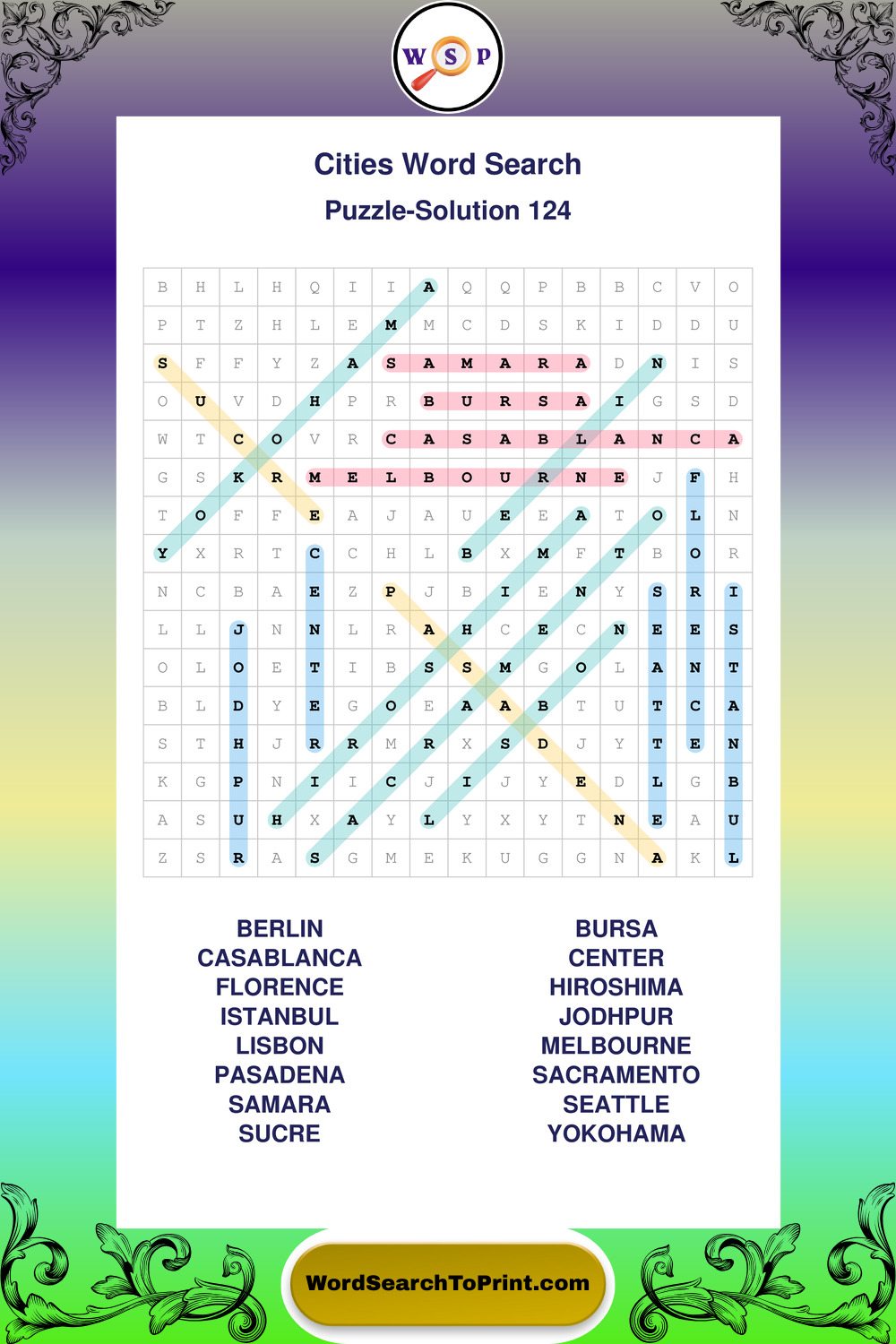 W S P

Cities Word Search

Puzzle-Solution 124

| B | H | L | H | Q | I | I | A | Q | Q | P | B | B | C | V | O |
|---|---|---|---|---|---|---|---|---|---|---|---|---|---|---|---|
| P | T | Z | H | L | E | M | M | C | D | S | K | I | D | D | U |
| S | F | F | Y | Z | A | S | A | M | A | R | A | D | N | I | S |
| O | U | V | D | H | P | R | B | U | R | S | A | I | G | S | D |
| W | T | C | O | V | R | C | A | S | A | B | L | A | N | C | A |
| G | S | K | R | M | E | L | B | O | U | R | N | E | J | F | H |
| T | O | F | F | E | A | J | A | U | E | E | A | T | O | L | N |
| Y | X | R | T | C | C | H | L | B | X | M | F | T | B | O | R |
| N | C | B | A | E | Z | P | J | B | I | E | N | Y | S | R | I |
| L | L | J | N | N | L | R | A | H | C | E | C | N | E | E | S |
| O | L | O | E | T | I | B | S | S | M | G | O | L | A | N | T |
| B | L | D | Y | E | G | O | E | A | A | B | T | U | T | C | A |
| S | T | H | J | R | R | M | R | X | S | D | J | Y | T | E | N |
| K | G | P | N | I | I | C | J | I | J | Y | E | D | L | G | B |
| A | S | U | H | X | A | Y | L | Y | X | Y | T | N | E | A | U |
| Z | S | R | A | S | G | M | E | K | U | G | G | N | A | K | L |

BERLIN
CASABLANCA
FLORENCE
ISTANBUL
LISBON
PASADENA
SAMARA
SUCRE

BURSA
CENTER
HIROSHIMA
JODHPUR
MELBOURNE
SACRAMENTO
SEATTLE
YOKOHAMA

WordSearchToPrint.com